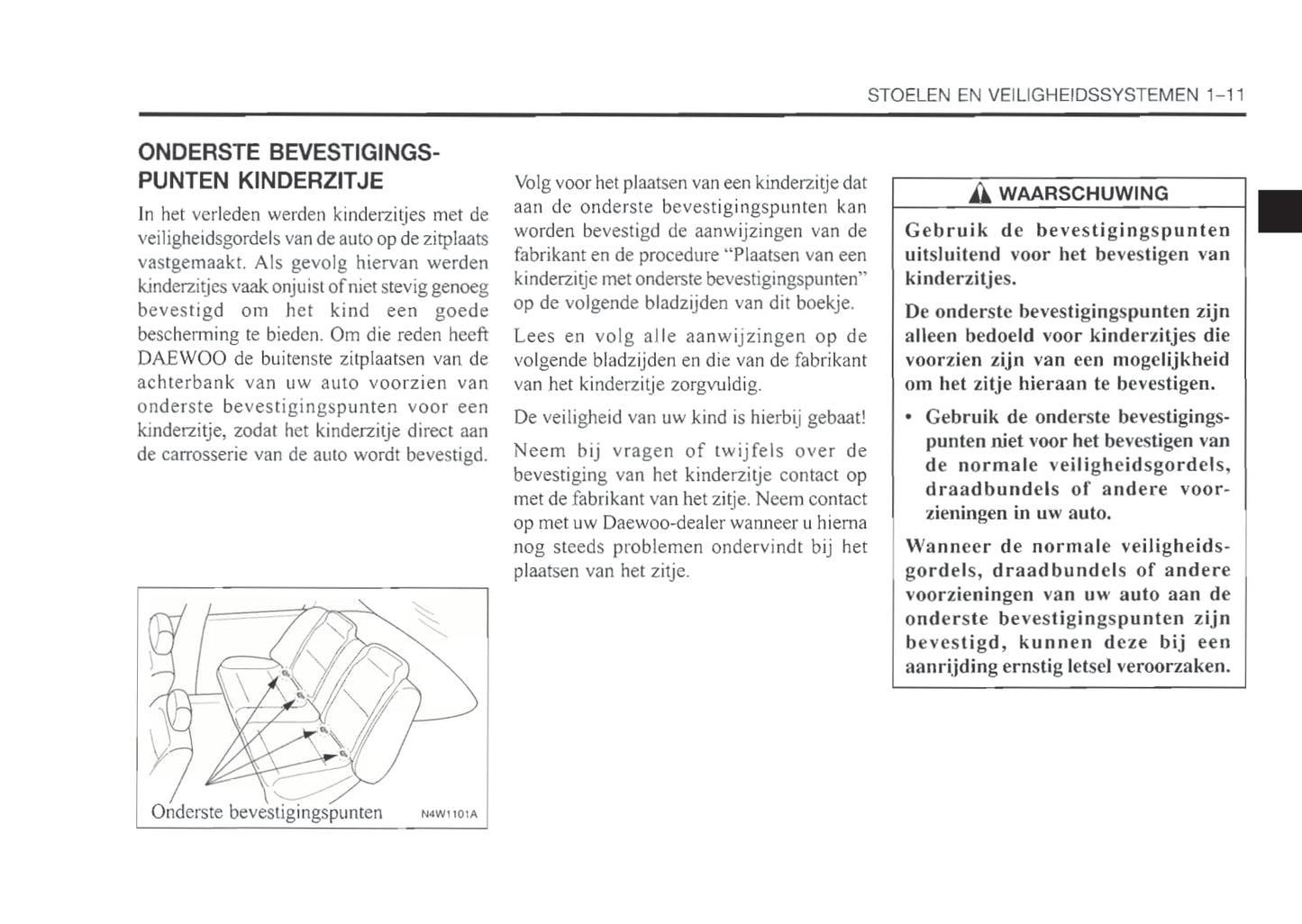 STOELEN EN VEILIGHEIDSSYSTEMEN 1–11

ONDERSTE BEVESTIGINGSPUNTEN KINDERZITJE

In het verleden werden kinderzitjes met de veiligheidsgordels van de auto op de zitplaats vastgemaakt. Als gevolg hiervan werden kinderzitjes vaak onjuist of niet stevig genoeg bevestigd om het kind een goede bescherming te bieden. Om die reden heeft DAEWOO de buitenste zitplaatsen van de achterbank van uw auto voorzien van onderste bevestigingspunten voor een kinderzitje, zodat het kinderzitje direct aan de carrosserie van de auto wordt bevestigd.

Onderste bevestigingspunten N4W1101A

Volg voor het plaatsen van een kinderzitje dat aan de onderste bevestigingspunten kan worden bevestigd de aanwijzingen van de fabrikant en de procedure "Plaatsen van een kinderzitje met onderste bevestigingspunten" op de volgende bladzijden van dit boekje.

Lees en volg alle aanwijzingen op de volgende bladzijden en die van de fabrikant van het kinderzitje zorgvuldig.

De veiligheid van uw kind is hierbij gebaat!

Neem bij vragen of twijfels over de bevestiging van het kinderzitje contact op met de fabrikant van het zitje. Neem contact op met uw Daewoo-dealer wanneer u hierna nog steeds problemen ondervindt bij het plaatsen van het zitje.

WAARSCHUWING

Gebruik de bevestigingspunten uitsluitend voor het bevestigen van kinderzitjes.

De onderste bevestigingspunten zijn alleen bedoeld voor kinderzitjes die voorzien zijn van een mogelijkheid om het zitje hieraan te bevestigen.

• Gebruik de onderste bevestigingspunten niet voor het bevestigen van de normale veiligheidsgordels, draadbundels of andere voorzieningen in uw auto.

Wanneer de normale veiligheidsgordels, draadbundels of andere voorzieningen van uw auto aan de onderste bevestigingspunten zijn bevestigd, kunnen deze bij een aanrijding ernstig letsel veroorzaken.